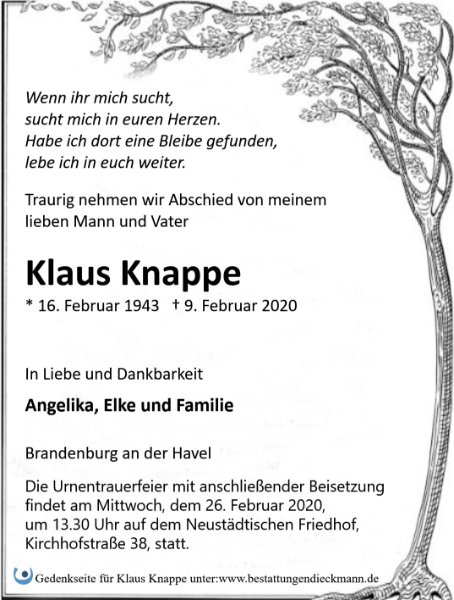 Wenn ihr mich sucht,
sucht mich in euren Herzen.
Habe ich dort eine Bleibe gefunden,
lebe ich in euch weiter.

Traurig nehmen wir Abschied von meinem lieben Mann und Vater

Klaus Knappe

* 16. Februar 1943 † 9. Februar 2020

In Liebe und Dankbarkeit

Angelika, Elke und Familie

Brandenburg an der Havel

Die Urnentrauerfeier mit anschließender Beisetzung findet am Mittwoch, dem 26. Februar 2020, um 13.30 Uhr auf dem Neustädtischen Friedhof, Kirchhofstraße 38, statt.

Gedenkseite für Klaus Knappe unter:www.bestattungendieckmann.de